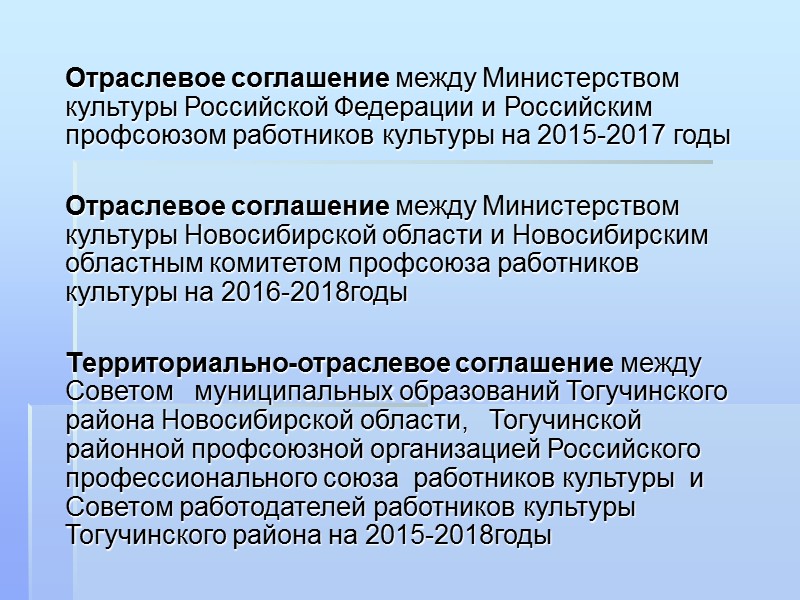 Отраслевое соглашение между Министерством культуры Российской Федерации и Российским профсоюзом работников культуры на 2015-2017 годы

Отраслевое соглашение между Министерством культуры Новосибирской области и Новосибирским областным комитетом профсоюза работников культуры на 2016-2018годы

Территориально-отраслевое соглашение между Советом муниципальных образований Тогучинского района Новосибирской области, Тогучинской районной профсоюзной организацией Российского профессионального союза работников культуры и Советом работодателей работников культуры Тогучинского района на 2015-2018годы